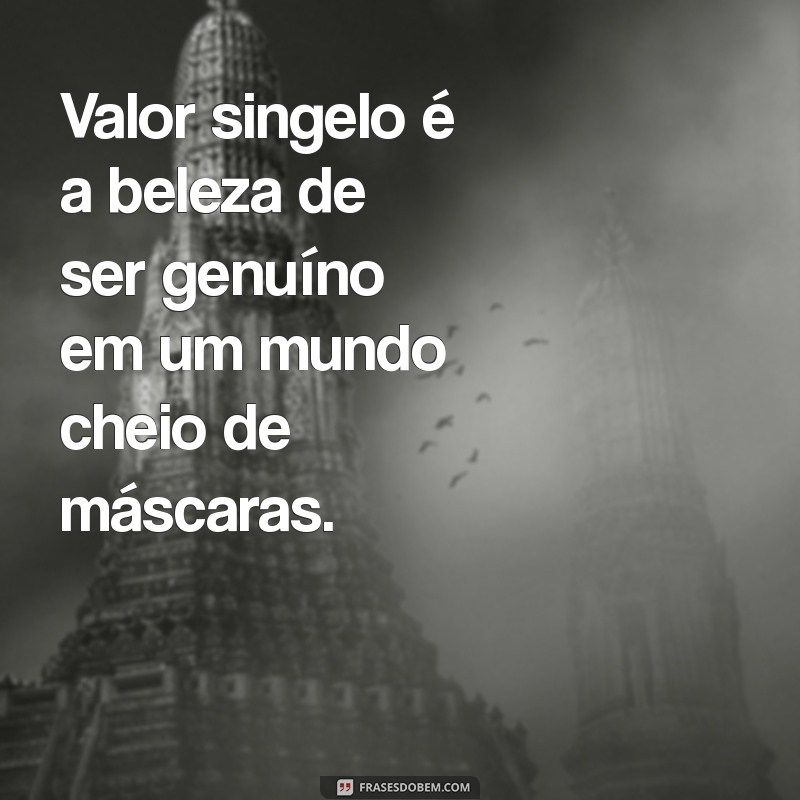 Valor singelo é a beleza de ser genuíno em um mundo cheio de máscaras.

FRASESDOBEM.COM